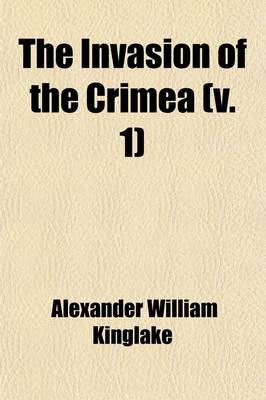 The Invasion of the Crimea (v. 1)

Alexander William Kinglake